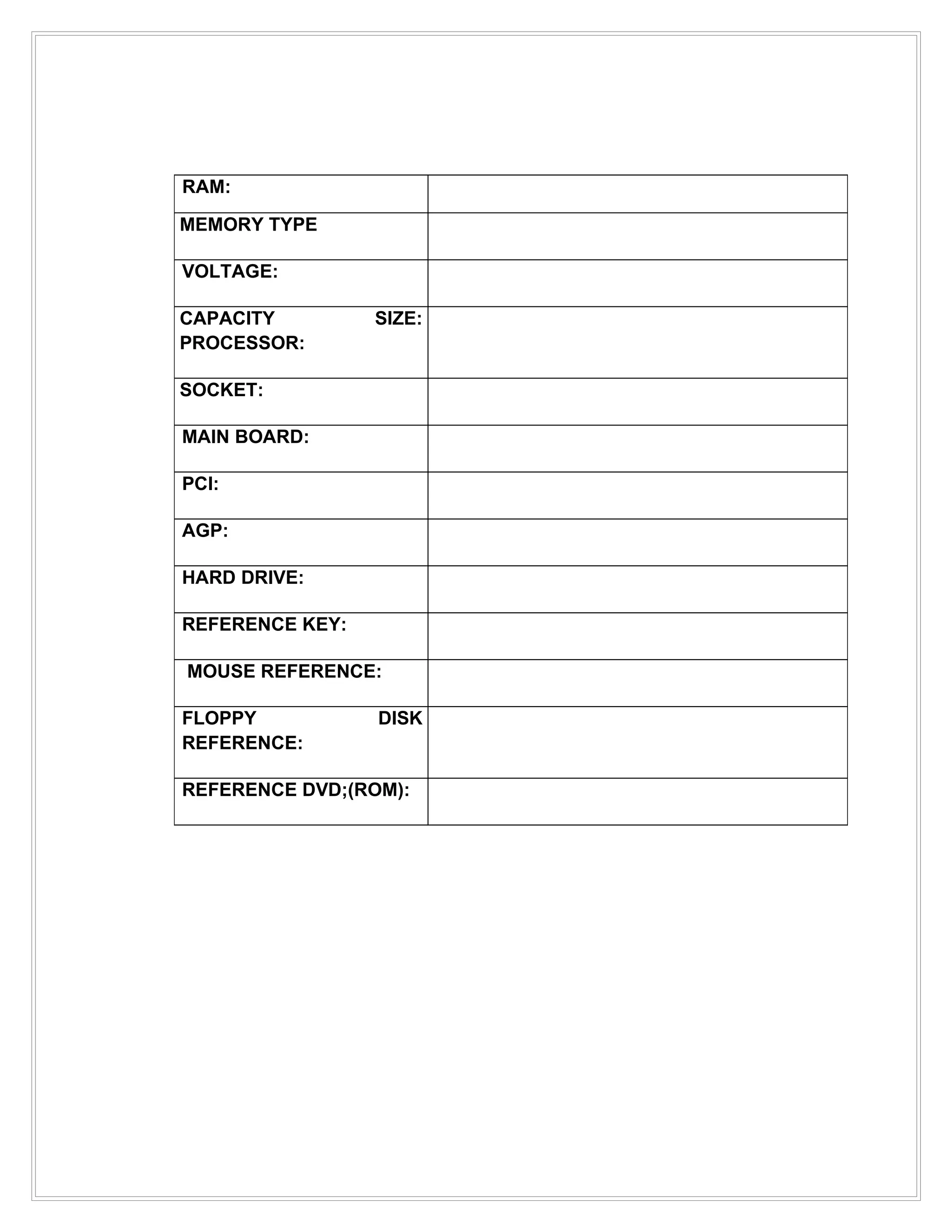 | RAM: | |
|---|---|
| MEMORY TYPE | |
| VOLTAGE: | |
| CAPACITY SIZE: PROCESSOR: | |
| SOCKET: | |
| MAIN BOARD: | |
| PCI: | |
| AGP: | |
| HARD DRIVE: | |
| REFERENCE KEY: | |
| MOUSE REFERENCE: | |
| FLOPPY DISK REFERENCE: | |
| REFERENCE DVD;(ROM): | |